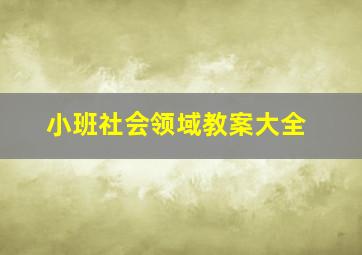 小班社会领域教案大全